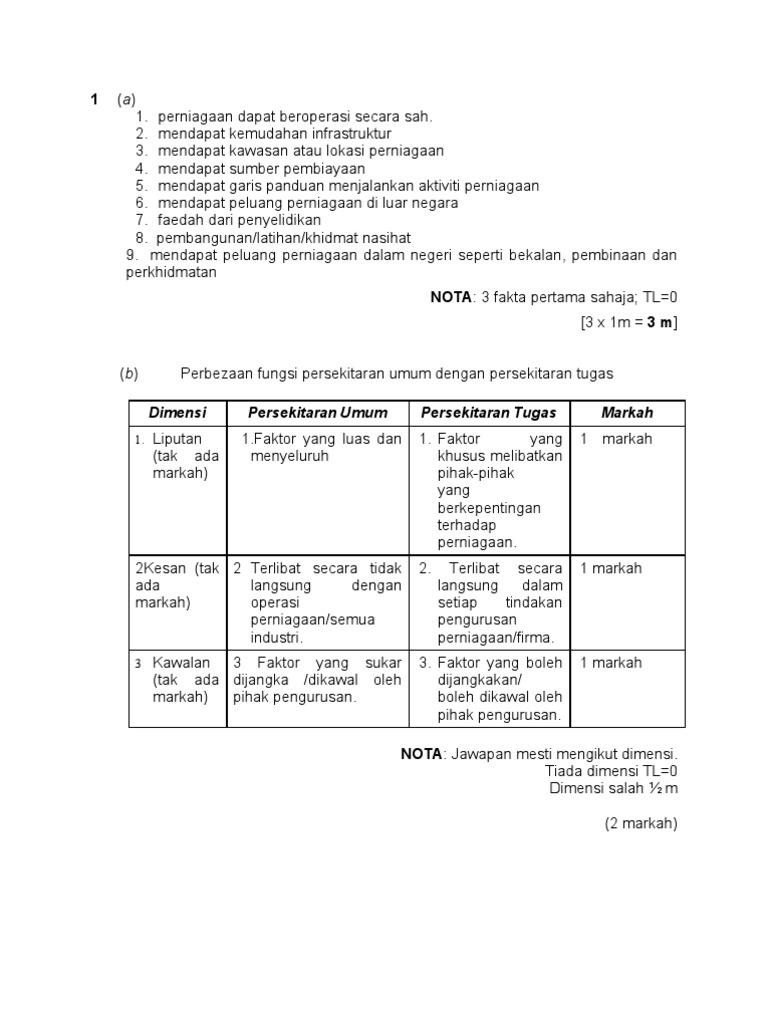 1 (a)
1. perniagaan dapat beroperasi secara sah.
2. mendapat kemudahan infrastruktur
3. mendapat kawasan atau lokasi perniagaan
4. mendapat sumber pembiayaan
5. mendapat garis panduan menjalankan aktiviti perniagaan
6. mendapat peluang perniagaan di luar negara
7. faedah dari penyelidikan
8. pembangunan/latihan/khidmat nasihat
9. mendapat peluang perniagaan dalam negeri seperti bekalan, pembinaan dan perkhidmatan

NOTA: 3 fakta pertama sahaja; TL=0

[3 x 1m = 3 m]

(b) Perbezaan fungsi persekitaran umum dengan persekitaran tugas

| Dimensi | Persekitaran Umum | Persekitaran Tugas | Markah |
|---|---|---|---|
| 1. Liputan (tak ada markah) | 1.Faktor yang luas dan menyeluruh | 1. Faktor yang khusus melibatkan pihak-pihak yang berkepentingan terhadap perniagaan. | 1 markah |
| 2Kesan (tak ada markah) | 2 Terlibat secara tidak langsung dengan operasi perniagaan/semua industri. | 2. Terlibat secara langsung dalam setiap tindakan pengurusan perniagaan/firma. | 1 markah |
| 3 Kawalan (tak ada markah) | 3 Faktor yang sukar dijangka /dikawal oleh pihak pengurusan. | 3. Faktor yang boleh dijangkakan/ boleh dikawal oleh pihak pengurusan. | 1 markah |

NOTA: Jawapan mesti mengikut dimensi.
Tiada dimensi TL=0
Dimensi salah ½ m

(2 markah)